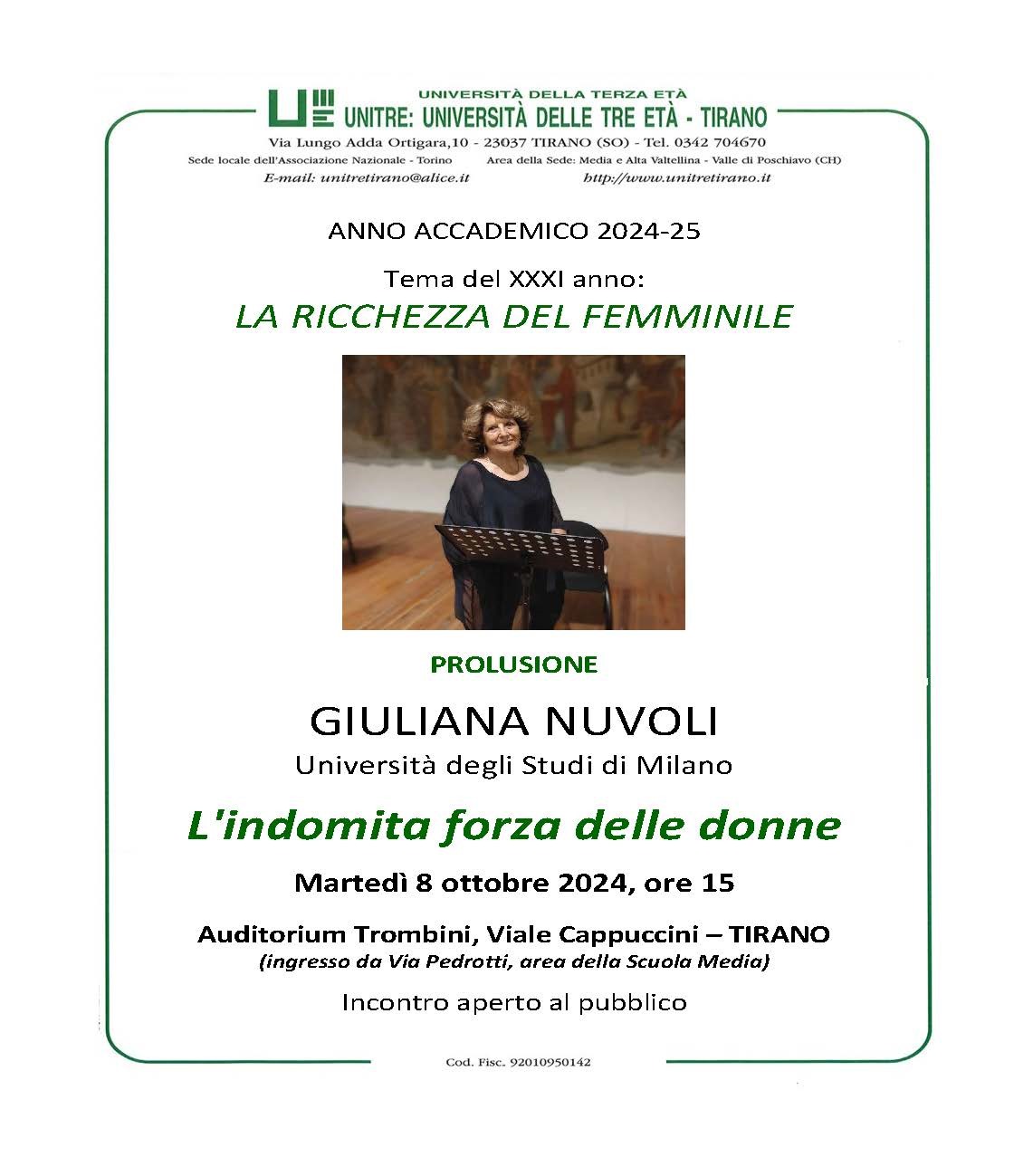 UNIVERSITÀ DELLA TERZA ETÀ
UNITRE: UNIVERSITÀ DELLE TRE ETÀ - TIRANO

Via Lungo Adda Ortigara,10 - 23037 TIRANO (SO) - Tel. 0342 704670
Sede locale dell'Associazione Nazionale - Torino    Area della Sede: Media e Alta Valtellina - Valle di Poschiavo (CH)
E-mail: unitretirano@alice.it    http://www.unitretirano.it

ANNO ACCADEMICO 2024-25

Tema del XXXI anno:
LA RICCHEZZA DEL FEMMINILE

PROLUSIONE

GIULIANA NUVOLI
Università degli Studi di Milano

L'indomita forza delle donne

Martedì 8 ottobre 2024, ore 15

Auditorium Trombini, Viale Cappuccini – TIRANO
(ingresso da Via Pedrotti, area della Scuola Media)

Incontro aperto al pubblico

Cod. Fisc. 92010950142